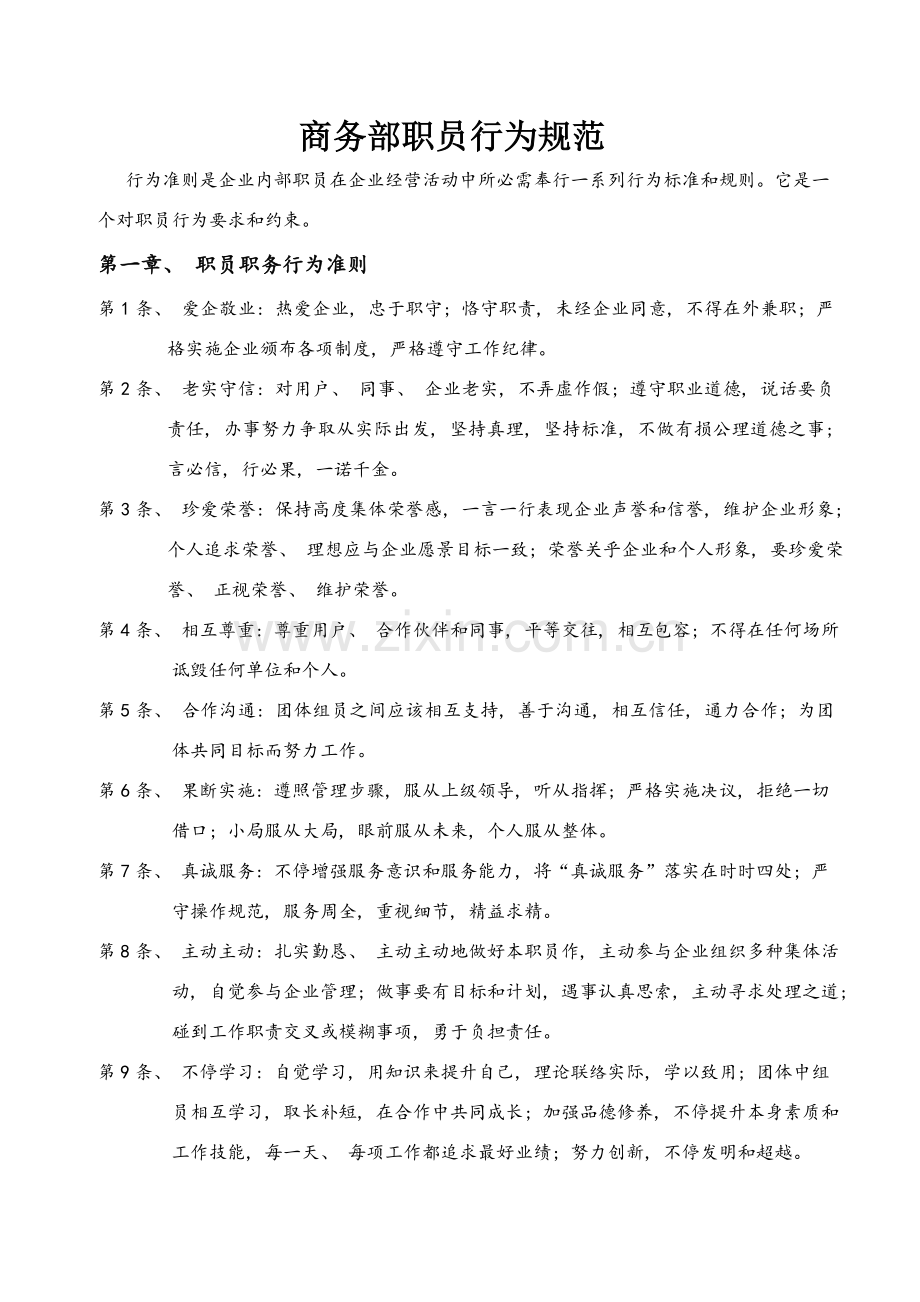 商务部职员行为规范

行为准则是企业内部职员在企业经营活动中所必需奉行一系列行为标准和规则。它是一个对职员行为要求和约束。

第一章、 职员职务行为准则

第1条、 爱企敬业：热爱企业，忠于职守；恪守职责，未经企业同意，不得在外兼职；严格实施企业颁布各项制度，严格遵守工作纪律。

第2条、 老实守信：对用户、 同事、 企业老实，不弄虚作假；遵守职业道德，说话要负责任，办事努力争取从实际出发，坚持真理，坚持标准，不做有损公理道德之事；言必信，行必果，一诺千金。

第3条、 珍爱荣誉：保持高度集体荣誉感，一言一行表现企业声誉和信誉，维护企业形象；个人追求荣誉、 理想应与企业愿景目标一致；荣誉关乎企业和个人形象，要珍爱荣誉、 正视荣誉、 维护荣誉。

第4条、 相互尊重：尊重用户、 合作伙伴和同事，平等交往，相互包容；不得在任何场所诋毁任何单位和个人。

第5条、 合作沟通：团体组员之间应该相互支持，善于沟通，相互信任，通力合作；为团体共同目标而努力工作。

第6条、 果断实施：遵照管理步骤，服从上级领导，听从指挥；严格实施决议，拒绝一切借口；小局服从大局，眼前服从未来，个人服从整体。

第7条、 真诚服务：不停增强服务意识和服务能力，将“真诚服务”落实在时时四处；严守操作规范，服务周全，重视细节，精益求精。

第8条、 主动主动：扎实勤恳、 主动主动地做好本职员作，主动参与企业组织多种集体活动，自觉参与企业管理；做事要有目标和计划，遇事认真思索，主动寻求处理之道；碰到工作职责交叉或模糊事项，勇于负担责任。

第9条、 不停学习：自觉学习，用知识来提升自己，理论联络实际，学以致用；团体中组员相互学习，取长补短，在合作中共同成长；加强品德修养，不停提升本身素质和工作技能，每一天、 每项工作都追求最好业绩；努力创新，不停发明和超越。

www.zixin.com.cn